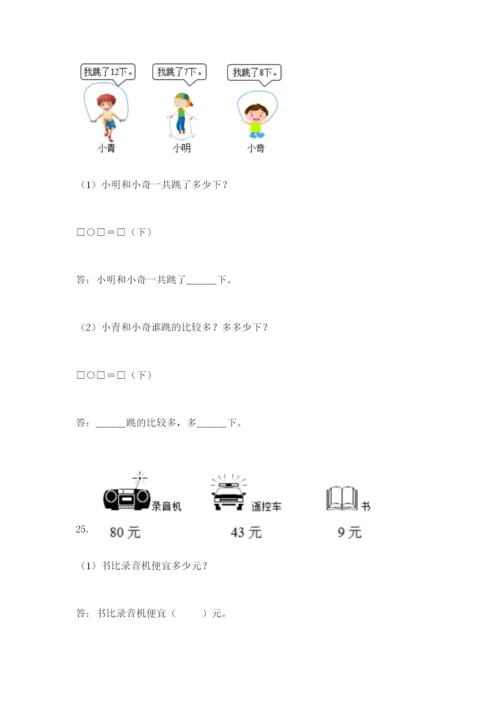 我跳了12下。
我跳了7下。
我跳了8下。
小青
小明
小奇

（1）小明和小奇一共跳了多少下？

□○□＝□（下）

答：小明和小奇一共跳了______下。

（2）小青和小奇谁跳的比较多？多多少下？

□○□＝□（下）

答：______跳的比较多，多______下。

录音机
遥控车
书
25.
80 元
43 元
9 元

（1）书比录音机便宜多少元？

答：书比录音机便宜（　　）元。